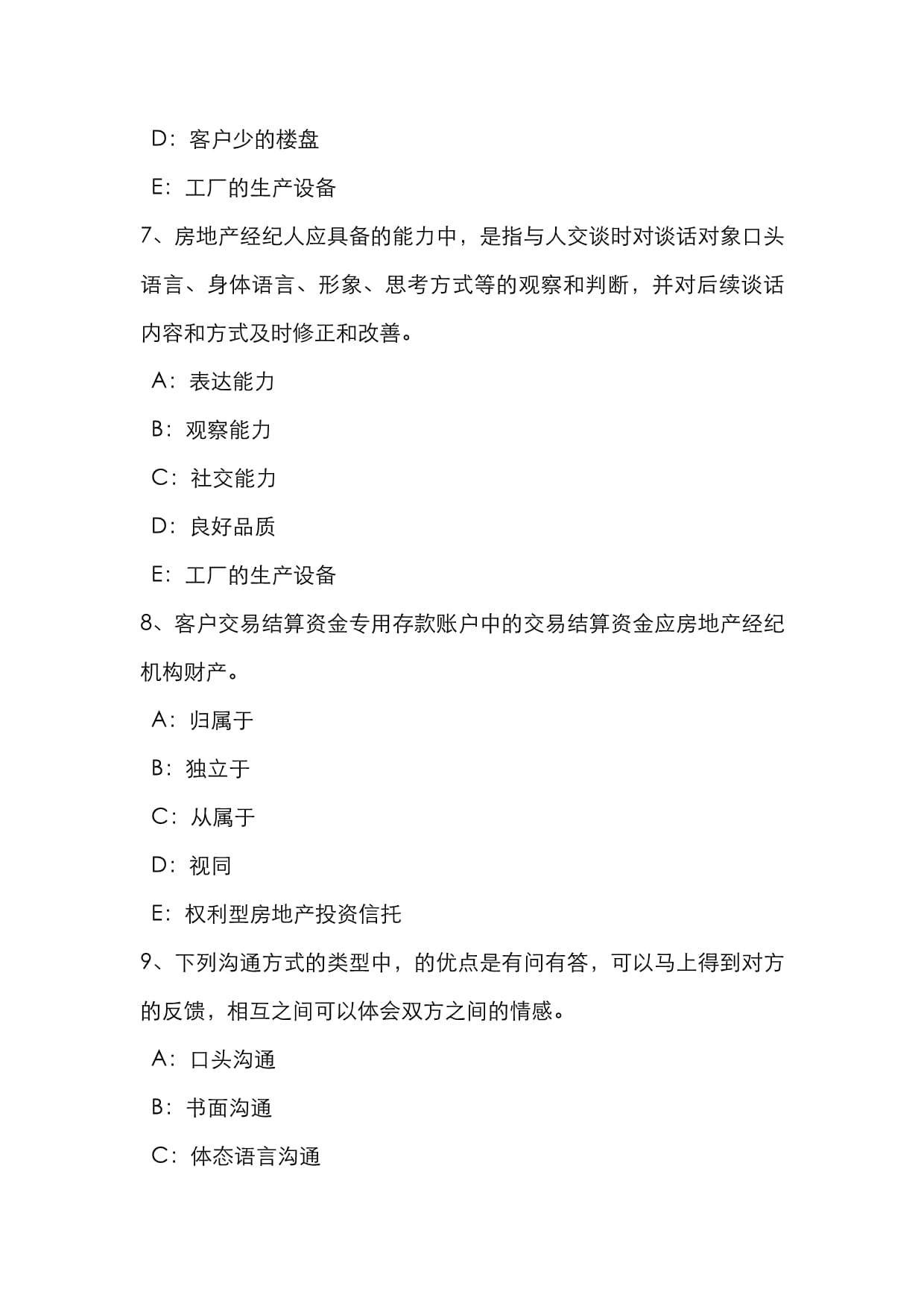 D：客户少的楼盘

E：工厂的生产设备

7、房地产经纪人应具备的能力中，是指与人交谈时对谈话对象口头语言、身体语言、形象、思考方式等的观察和判断，并对后续谈话内容和方式及时修正和改善。

A：表达能力

B：观察能力

C：社交能力

D：良好品质

E：工厂的生产设备

8、客户交易结算资金专用存款账户中的交易结算资金应房地产经纪机构财产。

A：归属于

B：独立于

C：从属于

D：视同

E：权利型房地产投资信托

9、下列沟通方式的类型中，的优点是有问有答，可以马上得到对方的反馈，相互之间可以体会双方之间的情感。

A：口头沟通

B：书面沟通

C：体态语言沟通